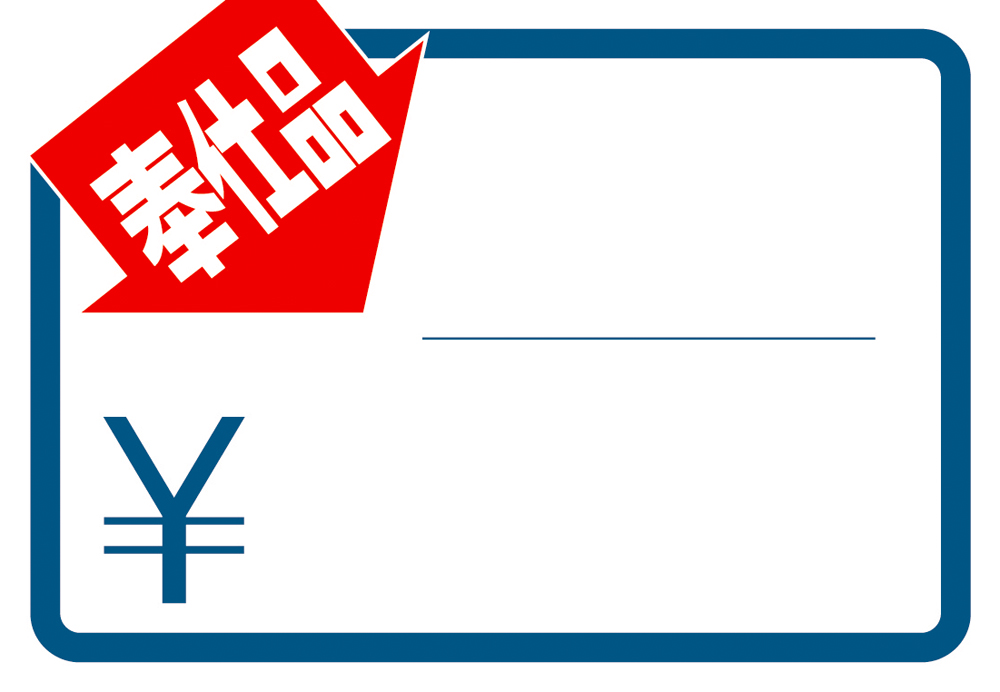 奉仕品

¥